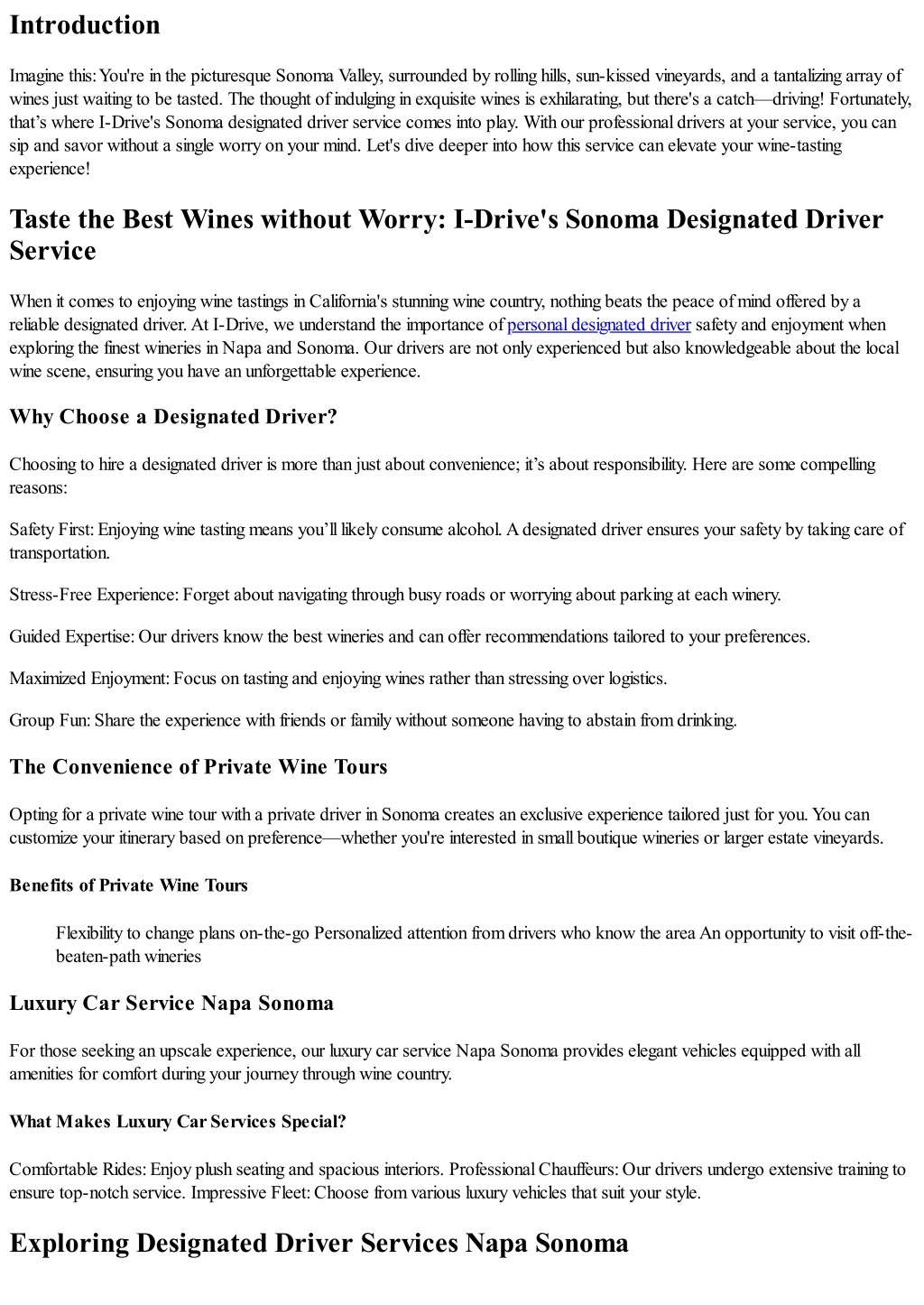 Introduction

Imagine this: You're in the picturesque Sonoma Valley, surrounded by rolling hills, sun-kissed vineyards, and a tantalizing array of wines just waiting to be tasted. The thought of indulging in exquisite wines is exhilarating, but there's a catch—driving! Fortunately, that's where I-Drive's Sonoma designated driver service comes into play. With our professional drivers at your service, you can sip and savor without a single worry on your mind. Let's dive deeper into how this service can elevate your wine-tasting experience!

Taste the Best Wines without Worry: I-Drive's Sonoma Designated Driver Service

When it comes to enjoying wine tastings in California's stunning wine country, nothing beats the peace of mind offered by a reliable designated driver. At I-Drive, we understand the importance of personal designated driver safety and enjoyment when exploring the finest wineries in Napa and Sonoma. Our drivers are not only experienced but also knowledgeable about the local wine scene, ensuring you have an unforgettable experience.

Why Choose a Designated Driver?

Choosing to hire a designated driver is more than just about convenience; it's about responsibility. Here are some compelling reasons:

Safety First: Enjoying wine tasting means you'll likely consume alcohol. A designated driver ensures your safety by taking care of transportation.

Stress-Free Experience: Forget about navigating through busy roads or worrying about parking at each winery.

Guided Expertise: Our drivers know the best wineries and can offer recommendations tailored to your preferences.

Maximized Enjoyment: Focus on tasting and enjoying wines rather than stressing over logistics.

Group Fun: Share the experience with friends or family without someone having to abstain from drinking.

The Convenience of Private Wine Tours

Opting for a private wine tour with a private driver in Sonoma creates an exclusive experience tailored just for you. You can customize your itinerary based on preference—whether you're interested in small boutique wineries or larger estate vineyards.

Benefits of Private Wine Tours

Flexibility to change plans on-the-go Personalized attention from drivers who know the area An opportunity to visit off-the-beaten-path wineries

Luxury Car Service Napa Sonoma

For those seeking an upscale experience, our luxury car service Napa Sonoma provides elegant vehicles equipped with all amenities for comfort during your journey through wine country.

What Makes Luxury Car Services Special?

Comfortable Rides: Enjoy plush seating and spacious interiors. Professional Chauffeurs: Our drivers undergo extensive training to ensure top-notch service. Impressive Fleet: Choose from various luxury vehicles that suit your style.

Exploring Designated Driver Services Napa Sonoma